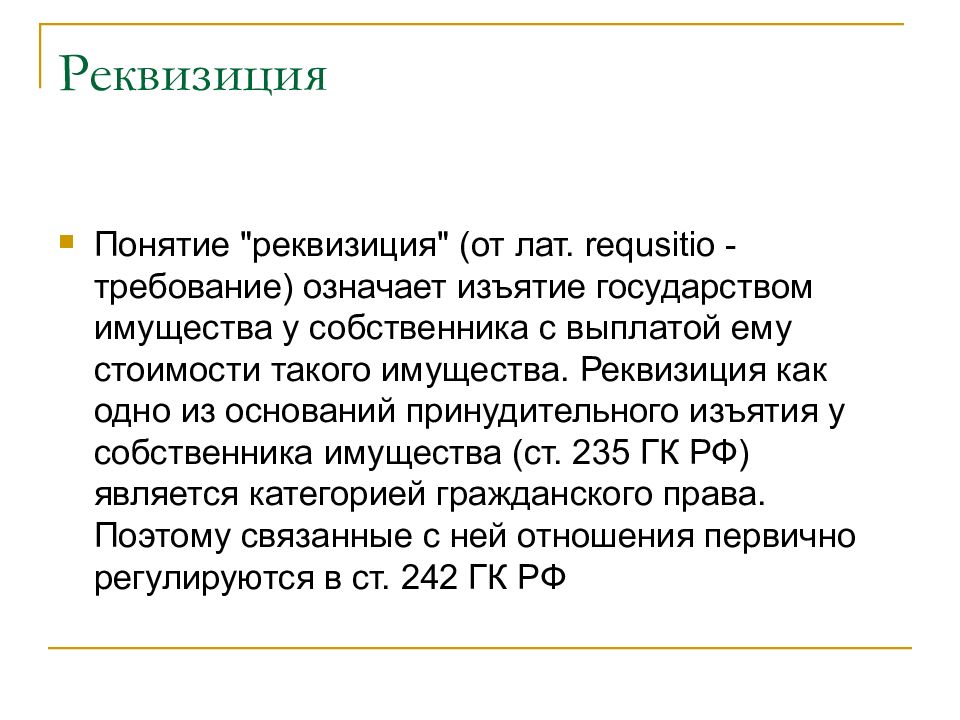 Реквизиция

Понятие "реквизиция" (от лат. requsitio - требование) означает изъятие государством имущества у собственника с выплатой ему стоимости такого имущества. Реквизиция как одно из оснований принудительного изъятия у собственника имущества (ст. 235 ГК РФ) является категорией гражданского права. Поэтому связанные с ней отношения первично регулируются в ст. 242 ГК РФ